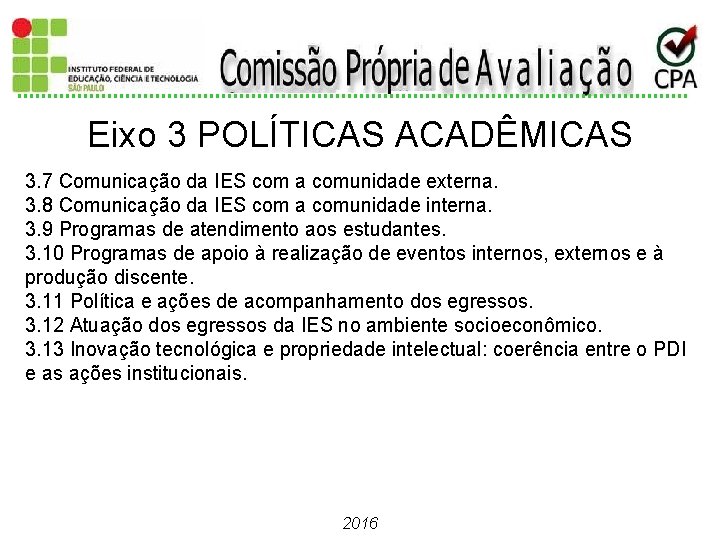 INSTITUTO FEDERAL DE EDUCAÇÃO, CIÊNCIA E TECNOLOGIA SÃO PAULO

Comissão Própria de Avaliação

CPA

Eixo 3 POLÍTICAS ACADÊMICAS

3.7 Comunicação da IES com a comunidade externa.
3.8 Comunicação da IES com a comunidade interna.
3.9 Programas de atendimento aos estudantes.
3.10 Programas de apoio à realização de eventos internos, externos e à produção discente.
3.11 Política e ações de acompanhamento dos egressos.
3.12 Atuação dos egressos da IES no ambiente socioeconômico.
3.13 Inovação tecnológica e propriedade intelectual: coerência entre o PDI e as ações institucionais.

2016